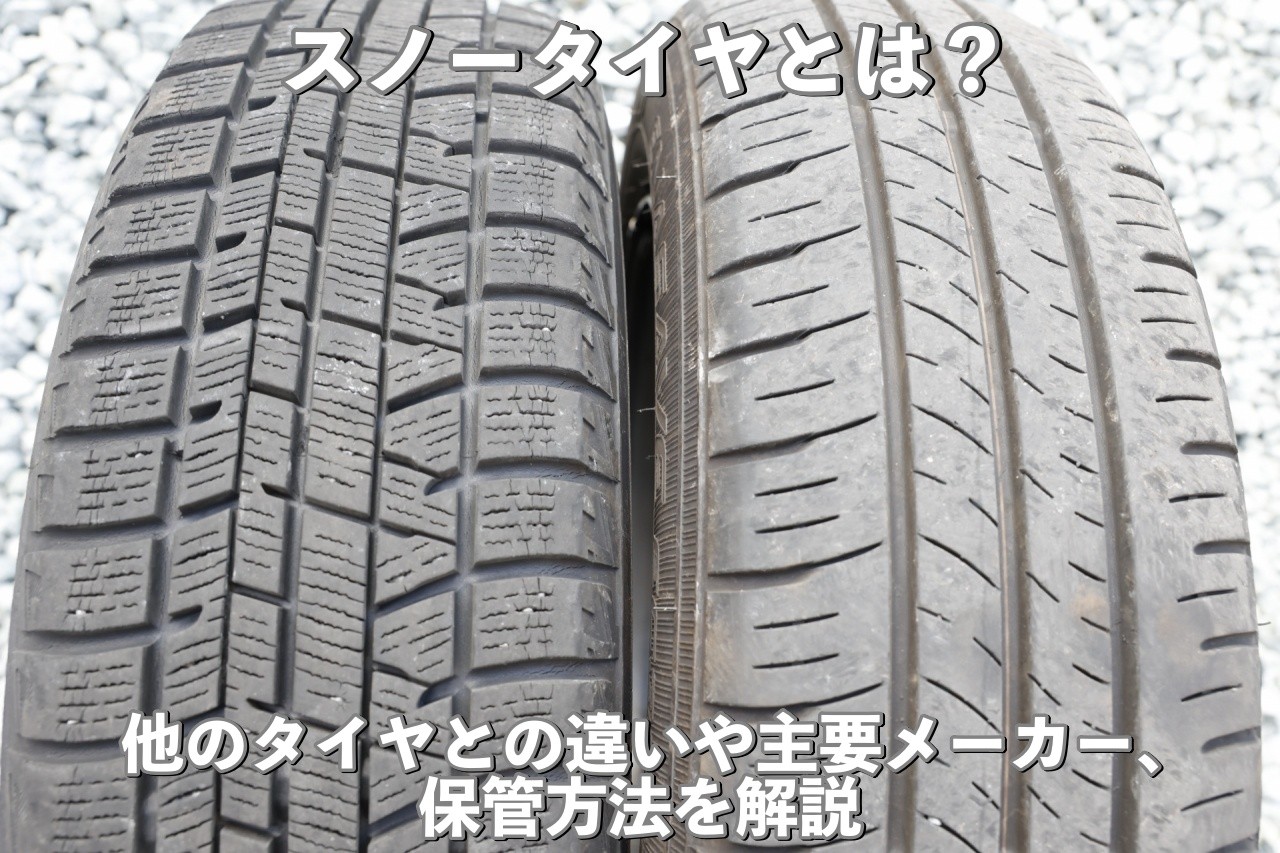 スノータイヤとは？

他のタイヤとの違いや主要メーカー、保管方法を解説